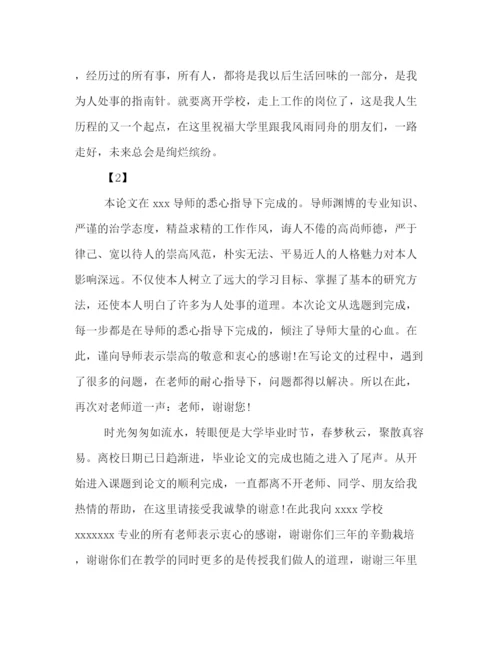 ，经历过的所有事，所有人，都将是我以后生活回味的一部分，是我为人处事的指南针。就要离开学校，走上工作的岗位了，这是我人生历程的又一个起点，在这里祝福大学里跟我风雨同舟的朋友们，一路走好，未来总会是绚烂缤纷。

【2】

本论文在 xxx 导师的悉心指导下完成的。导师渊博的专业知识、严谨的治学态度，精益求精的工作作风，诲人不倦的高尚师德，严于律己、宽以待人的崇高风范，朴实无法、平易近人的人格魅力对本人影响深远。不仅使本人树立了远大的学习目标、掌握了基本的研究方法，还使本人明白了许多为人处事的道理。本次论文从选题到完成，每一步都是在导师的悉心指导下完成的，倾注了导师大量的心血。在此，谨向导师表示崇高的敬意和衷心的感谢！在写论文的过程中，遇到了很多的问题，在老师的耐心指导下，问题都得以解决。所以在此，再次对老师道一声：老师，谢谢您！

时光匆匆如流水，转眼便是大学毕业时节，春梦秋云，聚散真容易。离校日期已日趋渐进，毕业论文的完成也随之进入了尾声。从开始进入课题到论文的顺利完成，一直都离不开老师、同学、朋友给我热情的帮助，在这里请接受我诚挚的谢意！在此我向 xxxx 学校 xxxxxxx 专业的所有老师表示衷心的感谢，谢谢你们三年的辛勤栽培，谢谢你们在教学的同时更多的是传授我们做人的道理，谢谢三年里